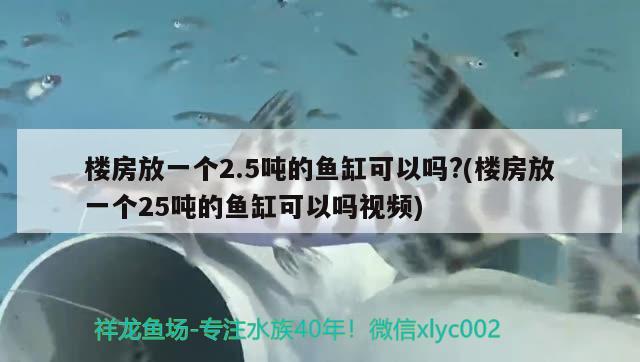 楼房放一个2.5吨的鱼缸可以吗?(楼房放一个25吨的鱼缸可以吗视频)

祥龙鱼场-专注水族40年！微信xlyc002